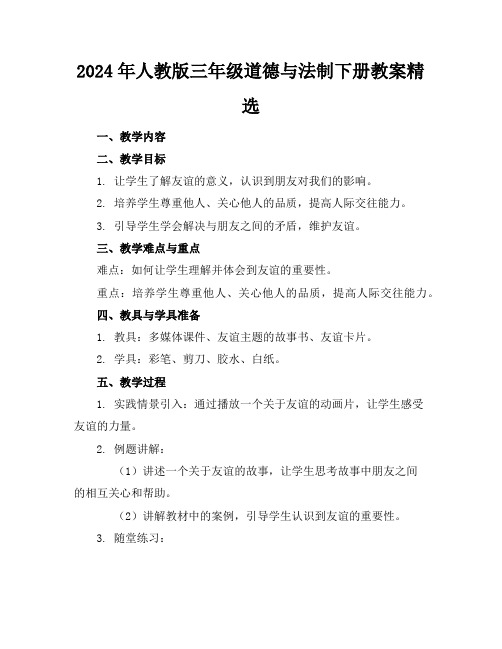 2024年人教版三年级道德与法制下册教案精选

一、教学内容

二、教学目标

1. 让学生了解友谊的意义，认识到朋友对我们的影响。

2. 培养学生尊重他人、关心他人的品质，提高人际交往能力。

3. 引导学生学会解决与朋友之间的矛盾，维护友谊。

三、教学难点与重点

难点：如何让学生理解并体会到友谊的重要性。

重点：培养学生尊重他人、关心他人的品质，提高人际交往能力。

四、教具与学具准备

1. 教具：多媒体课件、友谊主题的故事书、友谊卡片。

2. 学具：彩笔、剪刀、胶水、白纸。

五、教学过程

1. 实践情景引入：通过播放一个关于友谊的动画片，让学生感受友谊的力量。

2. 例题讲解：

（1）讲述一个关于友谊的故事，让学生思考故事中朋友之间的相互关心和帮助。

（2）讲解教材中的案例，引导学生认识到友谊的重要性。

3. 随堂练习：